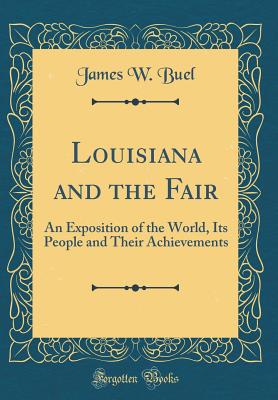 James W. Buel

Louisiana and the Fair

An Exposition of the World, Its People and Their Achievements

Forgotten Books